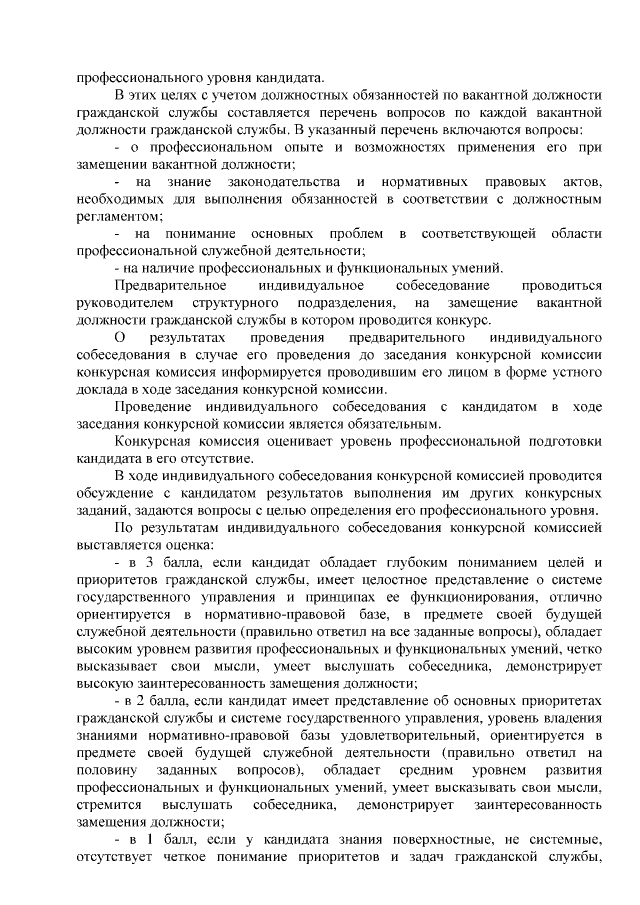 профессионального уровня кандидата.

В этих целях с учетом должностных обязанностей по вакантной должности гражданской службы составляется перечень вопросов по каждой вакантной должности гражданской службы. В указанный перечень включаются вопросы:

- о профессиональном опыте и возможностях применения его при замещении вакантной должности;

- на знание законодательства и нормативных правовых актов, необходимых для выполнения обязанностей в соответствии с должностным регламентом;

- на понимание основных проблем в соответствующей области профессиональной служебной деятельности;

- на наличие профессиональных и функциональных умений.

Предварительное индивидуальное собеседование проводиться руководителем структурного подразделения, на замещение вакантной должности гражданской службы в котором проводится конкурс.

О результатах проведения предварительного индивидуального собеседования в случае его проведения до заседания конкурсной комиссии конкурсная комиссия информируется проводившим его лицом в форме устного доклада в ходе заседания конкурсной комиссии.

Проведение индивидуального собеседования с кандидатом в ходе заседания конкурсной комиссии является обязательным.

Конкурсная комиссия оценивает уровень профессиональной подготовки кандидата в его отсутствие.

В ходе индивидуального собеседования конкурсной комиссией проводится обсуждение с кандидатом результатов выполнения им других конкурсных заданий, задаются вопросы с целью определения его профессионального уровня.

По результатам индивидуального собеседования конкурсной комиссией выставляется оценка:

- в 3 балла, если кандидат обладает глубоким пониманием целей и приоритетов гражданской службы, имеет целостное представление о системе государственного управления и принципах ее функционирования, отлично ориентируется в нормативно-правовой базе, в предмете своей будущей служебной деятельности (правильно ответил на все заданные вопросы), обладает высоким уровнем развития профессиональных и функциональных умений, четко высказывает свои мысли, умеет выслушать собеседника, демонстрирует высокую заинтересованность замещения должности;

- в 2 балла, если кандидат имеет представление об основных приоритетах гражданской службы и системе государственного управления, уровень владения знаниями нормативно-правовой базы удовлетворительный, ориентируется в предмете своей будущей служебной деятельности (правильно ответил на половину заданных вопросов), обладает средним уровнем развития профессиональных и функциональных умений, умеет высказывать свои мысли, стремится выслушать собеседника, демонстрирует заинтересованность замещения должности;

- в 1 балл, если у кандидата знания поверхностные, не системные, отсутствует четкое понимание приоритетов и задач гражданской службы,